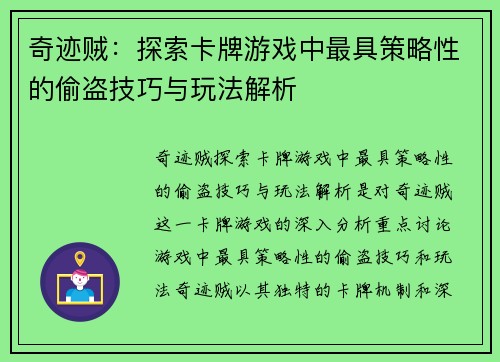 奇迹贼：探索卡牌游戏中最具策略性的偷盗技巧与玩法解析

奇迹贼探索卡牌游戏中最具策略性的偷盗技巧与玩法解析是对奇迹贼这一卡牌游戏的深入分析重点讨论游戏中最具策略性的偷盗技巧和玩法奇迹贼以其独特的卡牌机制和深